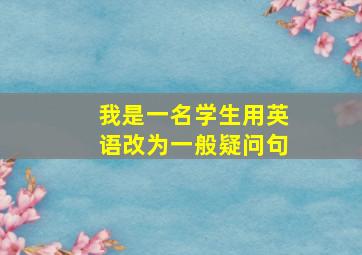 我是一名学生用英语改为一般疑问句